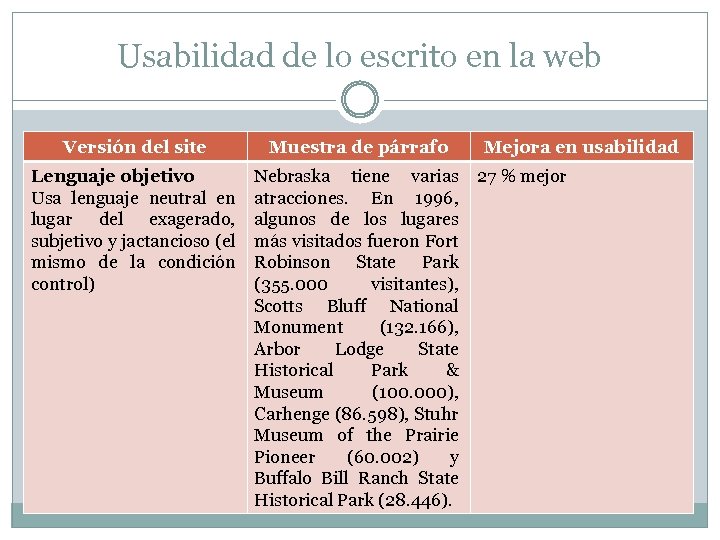 Usabilidad de lo escrito en la web

| Versión del site | Muestra de párrafo | Mejora en usabilidad |
|---|---|---|
| **Lenguaje objetivo** Usa lenguaje neutral en lugar del exagerado, subjetivo y jactancioso (el mismo de la condición control) | Nebraska tiene varias atracciones. En 1996, algunos de los lugares más visitados fueron Fort Robinson State Park (355.000 visitantes), Scotts Bluff National Monument (132.166), Arbor Lodge State Historical Park & Museum (100.000), Carhenge (86.598), Stuhr Museum of the Prairie Pioneer (60.002) y Buffalo Bill Ranch State Historical Park (28.446). | 27 % mejor |